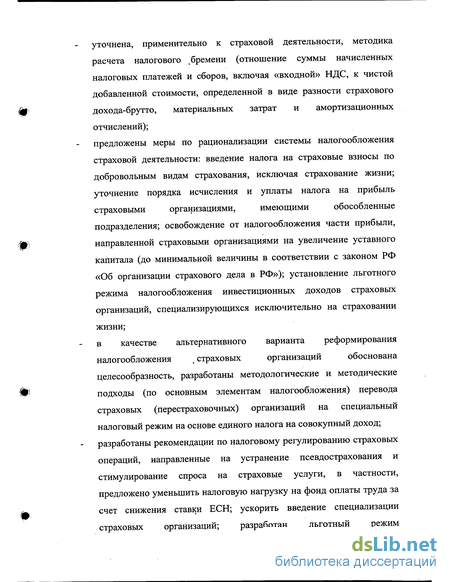 - уточнена, применительно к страховой деятельности, методика расчета налогового бремени (отношение суммы начисленных налоговых платежей и сборов, включая «входной» НДС, к чистой добавленной стоимости, определенной в виде разности страхового дохода-брутто, материальных затрат и амортизационных отчислений);

- предложены меры по рационализации системы налогообложения страховой деятельности: введение налога на страховые взносы по добровольным видам страхования, исключая страхование жизни; уточнение порядка исчисления и уплаты налога на прибыль страховыми организациями, имеющими обособленные подразделения; освобождение от налогообложения части прибыли, направленной страховыми организациями на увеличение уставного капитала (до минимальной величины в соответствии с законом РФ «Об организации страхового дела в РФ»); установление льготного режима налогообложения инвестиционных доходов страховых организаций, специализирующихся исключительно на страховании жизни;

- в качестве альтернативного варианта реформирования налогообложения страховых организаций обоснована целесообразность, разработаны методологические и методические подходы (по основным элементам налогообложения) перевода страховых (перестраховочных) организаций на специальный налоговый режим на основе единого налога на совокупный доход;

- разработаны рекомендации по налоговому регулированию страховых операций, направленные на устранение псевдострахования и стимулирование спроса на страховые услуги, в частности, предложено уменьшить налоговую нагрузку на фонд оплаты труда за счет снижения ставки ЕСН; ускорить введение специализации страховых организаций; разработан льготный режим

dsLib.net
библиотека диссертаций